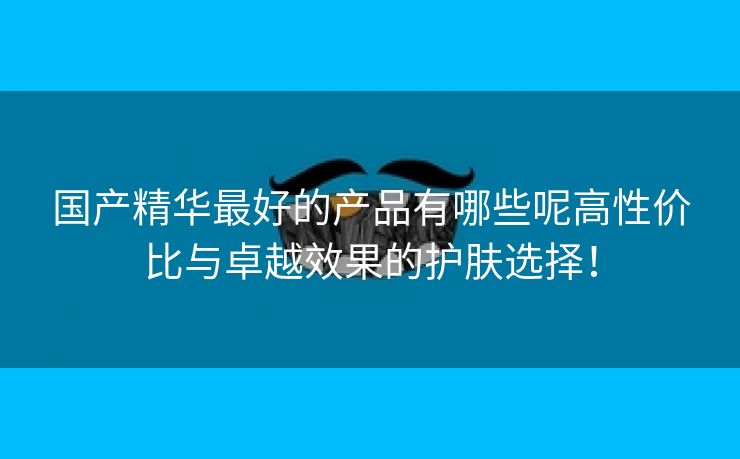 国产精华最好的产品有哪些呢高性价比与卓越效果的护肤选择！